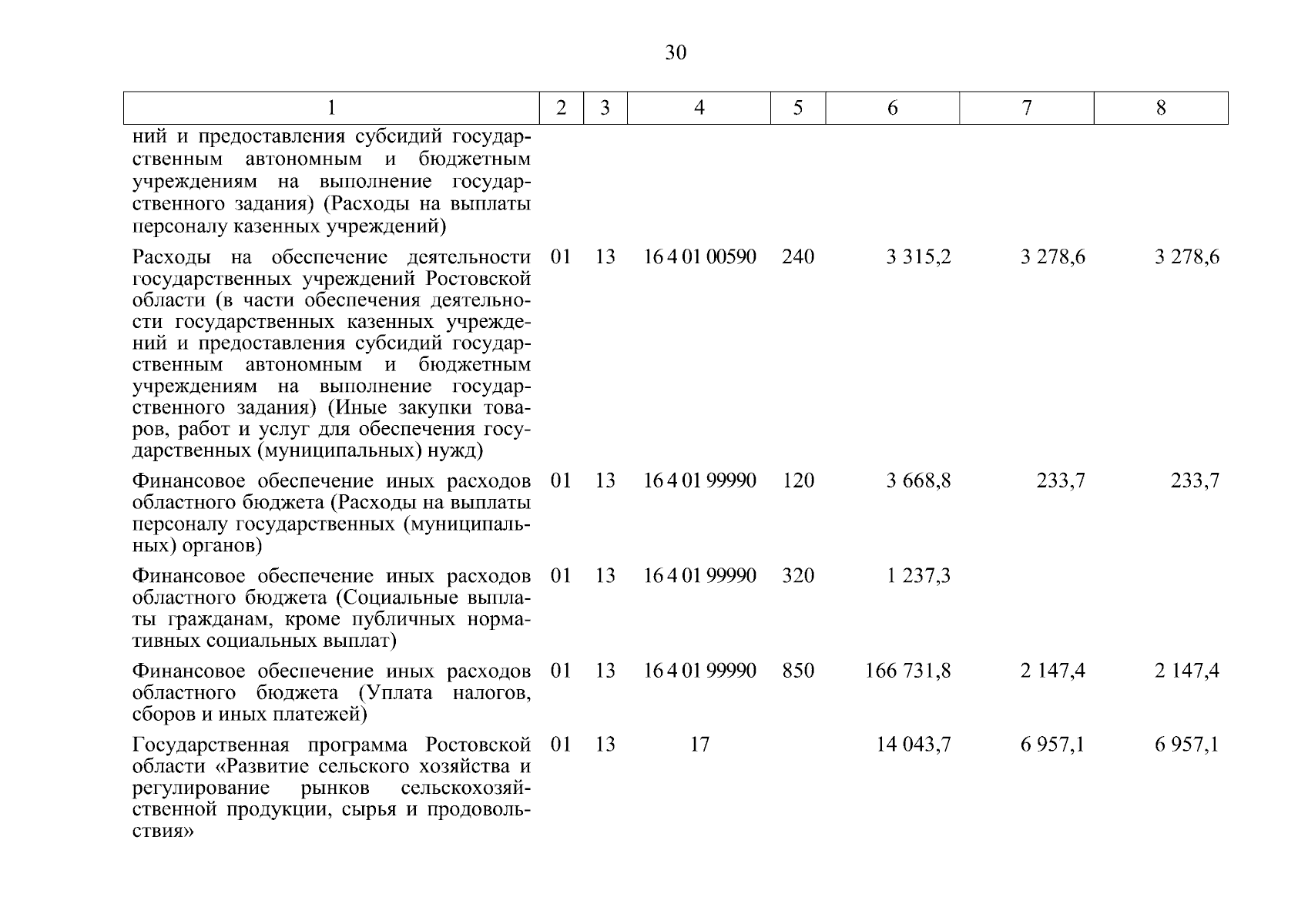 30

| 1 | 2 | 3 | 4 | 5 | 6 | 7 | 8 |
|---|---|---|---|---|---|---|---|
| ний и предоставления субсидий государственным автономным и бюджетным учреждениям на выполнение государственного задания) (Расходы на выплаты персоналу казенных учреждений) | | | | | | | |
| Расходы на обеспечение деятельности государственных учреждений Ростовской области (в части обеспечения деятельности государственных казенных учреждений и предоставления субсидий государственным автономным и бюджетным учреждениям на выполнение государственного задания) (Иные закупки товаров, работ и услуг для обеспечения государственных (муниципальных) нужд) | 01 | 13 | 16 4 01 00590 | 240 | 3 315,2 | 3 278,6 | 3 278,6 |
| Финансовое обеспечение иных расходов областного бюджета (Расходы на выплаты персоналу государственных (муниципальных) органов) | 01 | 13 | 16 4 01 99990 | 120 | 3 668,8 | 233,7 | 233,7 |
| Финансовое обеспечение иных расходов областного бюджета (Социальные выплаты гражданам, кроме публичных нормативных социальных выплат) | 01 | 13 | 16 4 01 99990 | 320 | 1 237,3 | | |
| Финансовое обеспечение иных расходов областного бюджета (Уплата налогов, сборов и иных платежей) | 01 | 13 | 16 4 01 99990 | 850 | 166 731,8 | 2 147,4 | 2 147,4 |
| Государственная программа Ростовской области «Развитие сельского хозяйства и регулирование рынков сельскохозяйственной продукции, сырья и продовольствия» | 01 | 13 | 17 | | 14 043,7 | 6 957,1 | 6 957,1 |